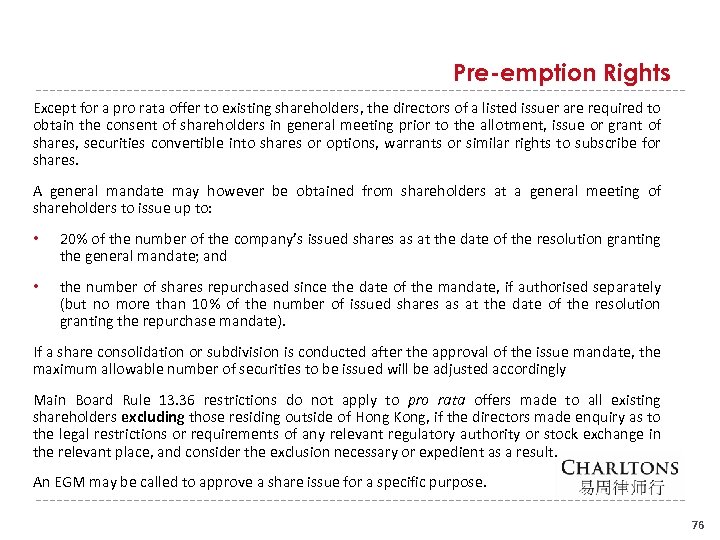 Pre-emption Rights

Except for a pro rata offer to existing shareholders, the directors of a listed issuer are required to obtain the consent of shareholders in general meeting prior to the allotment, issue or grant of shares, securities convertible into shares or options, warrants or similar rights to subscribe for shares.

A general mandate may however be obtained from shareholders at a general meeting of shareholders to issue up to:

• 20% of the number of the company's issued shares as at the date of the resolution granting the general mandate; and

• the number of shares repurchased since the date of the mandate, if authorised separately (but no more than 10% of the number of issued shares as at the date of the resolution granting the repurchase mandate).

If a share consolidation or subdivision is conducted after the approval of the issue mandate, the maximum allowable number of securities to be issued will be adjusted accordingly

Main Board Rule 13.36 restrictions do not apply to pro rata offers made to all existing shareholders excluding those residing outside of Hong Kong, if the directors made enquiry as to the legal restrictions or requirements of any relevant regulatory authority or stock exchange in the relevant place, and consider the exclusion necessary or expedient as a result.

An EGM may be called to approve a share issue for a specific purpose.

CHARLTONS
易周律师行

76